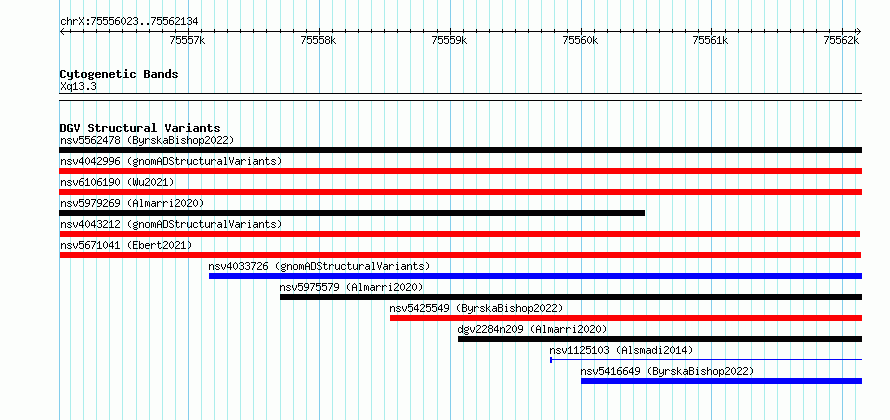 chrX:75556023..75562134

75557k 75558k 75559k 75560k 75561k 75562k

Cytogenetic Bands
Xq13.3

DGV Structural Variants
nsv5562478 (ByrskaBishop2022)
nsv4042996 (gnomADStructuralVariants)
nsv6106190 (Wu2021)
nsv5979269 (Almarri2020)
nsv4043212 (gnomADStructuralVariants)
nsv5671041 (Ebert2021)
nsv4033726 (gnomADStructuralVariants)
nsv5975579 (Almarri2020)
nsv5425549 (ByrskaBishop2022)
dgv2284n209 (Almarri2020)
nsv1125103 (Alsmadi2014)
nsv5416649 (ByrskaBishop2022)